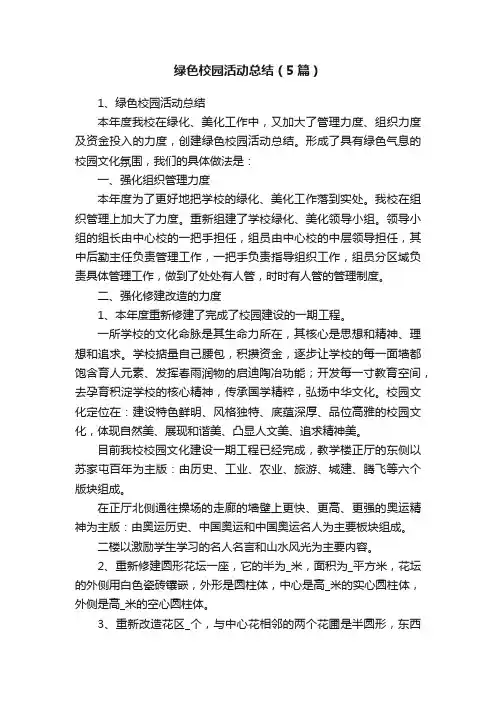 绿色校园活动总结（5篇）

1、绿色校园活动总结

本年度我校在绿化、美化工作中，又加大了管理力度、组织力度及资金投入的力度，创建绿色校园活动总结。形成了具有绿色气息的校园文化氛围，我们的具体做法是：

一、强化组织管理力度

本年度为了更好地把学校的绿化、美化工作落到实处。我校在组织管理上加大了力度。重新组建了学校绿化、美化领导小组。领导小组的组长由中心校的一把手担任，组员由中心校的中层领导担任，其中后勤主任负责管理工作，一把手负责指导组织工作，组员分区域负责具体管理工作，做到了处处有人管，时时有人管的管理制度。

二、强化修建改造的力度

1、本年度重新修建了完成了校园建设的一期工程。

一所学校的文化命脉是其生命力所在，其核心是思想和精神、理想和追求。学校掂量自己腰包，积攒资金，逐步让学校的每一面墙都饱含育人元素、发挥春雨润物的启迪陶冶功能；开发每一寸教育空间，去孕育积淀学校的核心精神，传承国学精粹，弘扬中华文化。校园文化定位在：建设特色鲜明、风格独特、底蕴深厚、品位高雅的校园文化，体现自然美、展现和谐美、凸显人文美、追求精神美。

目前我校校园文化建设一期工程已经完成，教学楼正厅的东侧以苏家屯百年为主版：由历史、工业、农业、旅游、城建、腾飞等六个版块组成。

在正厅北侧通往操场的走廊的墙壁上更快、更高、更强的奥运精神为主版：由奥运历史、中国奥运和中国奥运名人为主要板块组成。

二楼以激励学生学习的名人名言和山水风光为主要内容。

2、重新修建圆形花坛一座，它的半为_米，面积为_平方米，花坛的外侧用白色瓷砖镶嵌，外形是圆柱体，中心是高_米的实心圆柱体，外侧是高_米的空心圆柱体。

3、重新改造花区_个，与中心花相邻的两个花圃是半圆形，东西